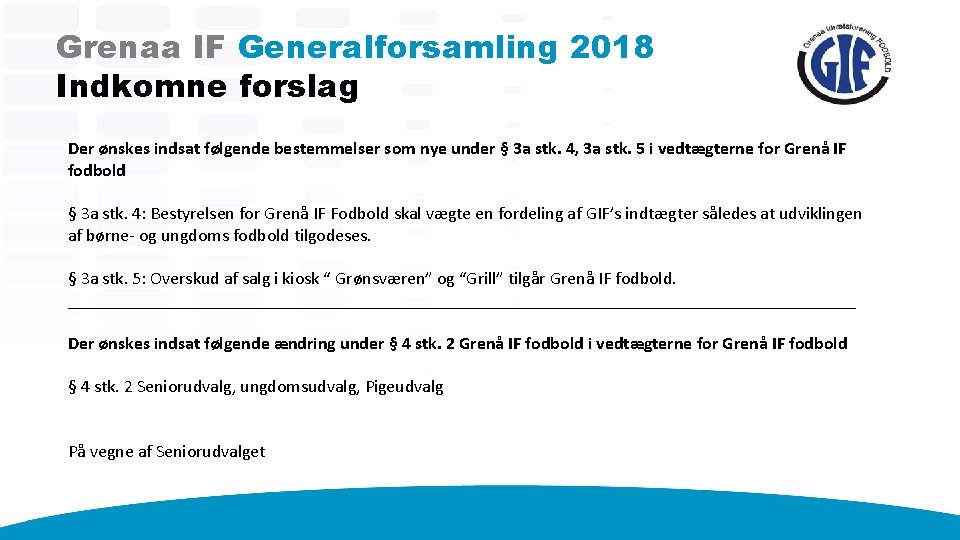 Grenaa IF Generalforsamling 2018
Indkomne forslag

Grenaa Idrætsforening FODBOLD
GIF

Der ønskes indsat følgende bestemmelser som nye under § 3a stk. 4, 3a stk. 5 i vedtægterne for Grenå IF fodbold

§ 3a stk. 4: Bestyrelsen for Grenå IF Fodbold skal vægte en fordeling af GIF's indtægter således at udviklingen af børne- og ungdoms fodbold tilgodeses.

§ 3a stk. 5: Overskud af salg i kiosk " Grønsværen" og "Grill" tilgår Grenå IF fodbold.

Der ønskes indsat følgende ændring under § 4 stk. 2 Grenå IF fodbold i vedtægterne for Grenå IF fodbold

§ 4 stk. 2 Seniorudvalg, ungdomsudvalg, Pigeudvalg

På vegne af Seniorudvalget